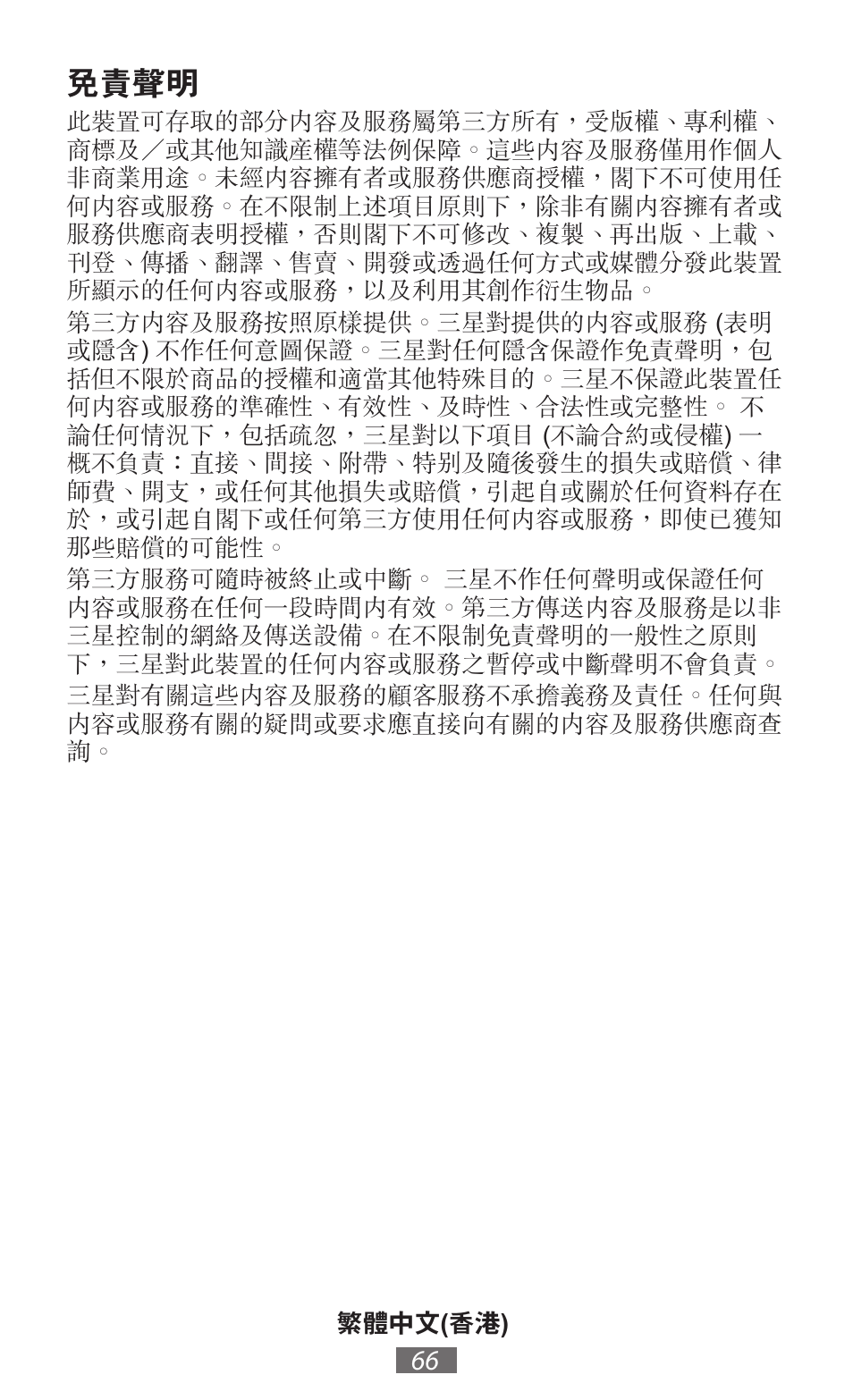 免責聲明

此裝置可存取的部分內容及服務屬第三方所有，受版權、專利權、商標及／或其他知識產權等法例保障。這些內容及服務僅用作個人非商業用途。未經內容擁有者或服務供應商授權，閣下不可使用任何內容或服務。在不限制上述項目原則下，除非有關內容擁有者或服務供應商表明授權，否則閣下不可修改、複製、再出版、上載、刊登、傳播、翻譯、售賣、開發或透過任何方式或媒體分發此裝置所顯示的任何內容或服務，以及利用其創作衍生物品。

第三方內容及服務按照原樣提供。三星對提供的內容或服務 (表明或隱含) 不作任何意圖保證。三星對任何隱含保證作免責聲明，包括但不限於商品的授權和適當其他特殊目的。三星不保證此裝置任何內容或服務的準確性、有效性、及時性、合法性或完整性。 不論任何情況下，包括疏忽，三星對以下項目 (不論合約或侵權) 一概不負責：直接、間接、附帶、特別及隨後發生的損失或賠償、律師費、開支，或任何其他損失或賠償，引起自或關於任何資料存在於，或引起自閣下或任何第三方使用任何內容或服務，即使已獲知那些賠償的可能性。

第三方服務可隨時被終止或中斷。 三星不作任何聲明或保證任何內容或服務在任何一段時間內有效。第三方傳送內容及服務是以非三星控制的網絡及傳送設備。在不限制免責聲明的一般性之原則下，三星對此裝置的任何內容或服務之暫停或中斷聲明不會負責。

三星對有關這些內容及服務的顧客服務不承擔義務及責任。任何與內容或服務有關的疑問或要求應直接向有關的內容及服務供應商查詢。

繁體中文(香港)

66